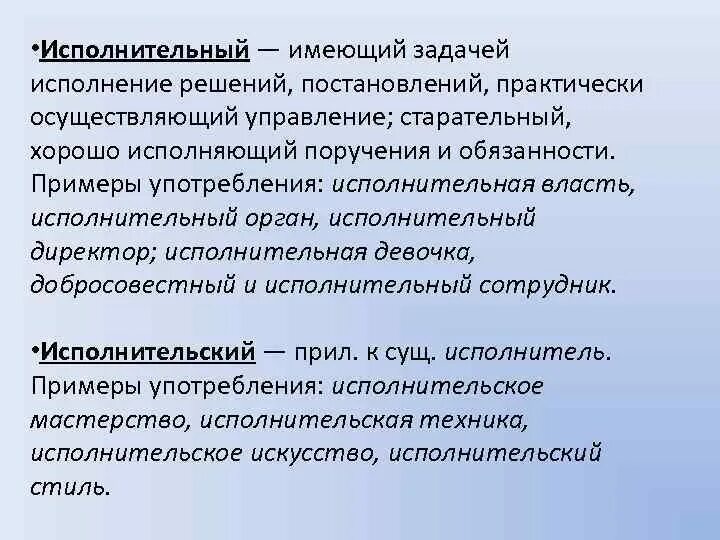 •Исполнительный — имеющий задачей исполнение решений, постановлений, практически осуществляющий управление; старательный, хорошо исполняющий поручения и обязанности. Примеры употребления: исполнительная власть, исполнительный орган, исполнительный директор; исполнительная девочка, добросовестный и исполнительный сотрудник.

•Исполнительский — прил. к сущ. исполнитель. Примеры употребления: исполнительское мастерство, исполнительская техника, исполнительское искусство, исполнительский стиль.